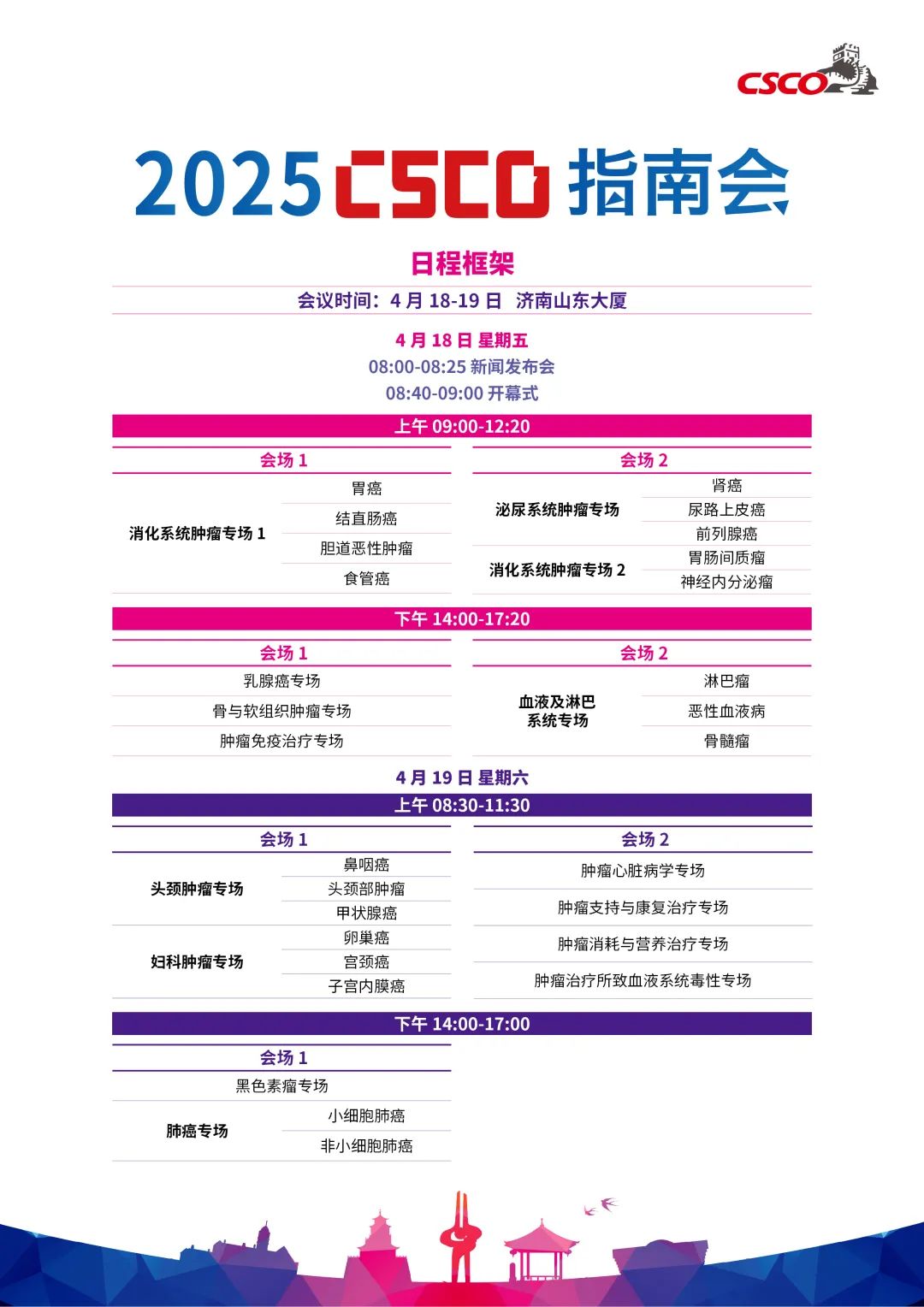 CSCO

2025 CSCO 指南会

日程框架

会议时间：4 月 18-19 日 济南山东大厦

4 月 18 日 星期五
08:00-08:25 新闻发布会
08:40-09:00 开幕式

上午 09:00-12:20

会场 1

| 消化系统肿瘤专场 1 | 胃癌 |
|---|---|
| | 结直肠癌 |
| | 胆道恶性肿瘤 |
| | 食管癌 |

会场 2

| 泌尿系统肿瘤专场 | 肾癌 |
|---|---|
| | 尿路上皮癌 |
| | 前列腺癌 |
| 消化系统肿瘤专场 2 | 胃肠间质瘤 |
| | 神经内分泌瘤 |

下午 14:00-17:20

会场 1

乳腺癌专场
骨与软组织肿瘤专场
肿瘤免疫治疗专场

会场 2

| 血液及淋巴系统专场 | 淋巴瘤 |
|---|---|
| | 恶性血液病 |
| | 骨髓瘤 |

4 月 19 日 星期六

上午 08:30-11:30

会场 1

| 头颈肿瘤专场 | 鼻咽癌 |
|---|---|
| | 头颈部肿瘤 |
| | 甲状腺癌 |
| 妇科肿瘤专场 | 卵巢癌 |
| | 宫颈癌 |
| | 子宫内膜癌 |

会场 2

肿瘤心脏病学专场
肿瘤支持与康复治疗专场
肿瘤消耗与营养治疗专场
肿瘤治疗所致血液系统毒性专场

下午 14:00-17:00

会场 1

黑色素瘤专场

| 肺癌专场 | 小细胞肺癌 |
|---|---|
| | 非小细胞肺癌 |